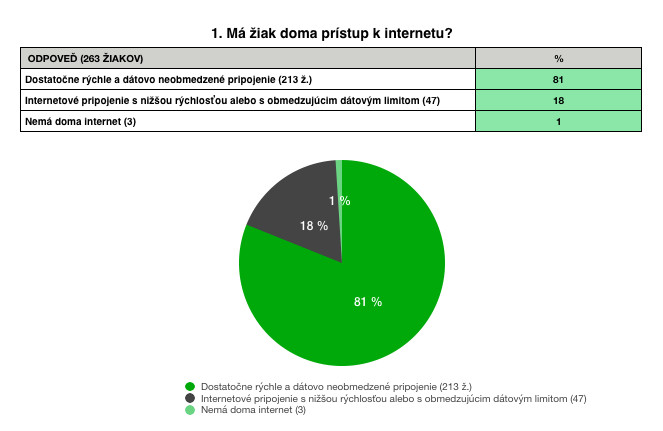 1. Má žiak doma prístup k internetu?

| ODPOVEĎ (263 ŽIAKOV) | % |
|---|---|
| Dostatočne rýchle a dátovo neobmedzené pripojenie (213 ž.) | 81 |
| Internetové pripojenie s nižšou rýchlosťou alebo s obmedzujúcim dátovým limitom (47) | 18 |
| Nemá doma internet (3) | 1 |

1 %
18 %
81 %

Dostatočne rýchle a dátovo neobmedzené pripojenie (213 ž.)
Internetové pripojenie s nižšou rýchlosťou alebo s obmedzujúcim dátovým limitom (47)
Nemá doma internet (3)